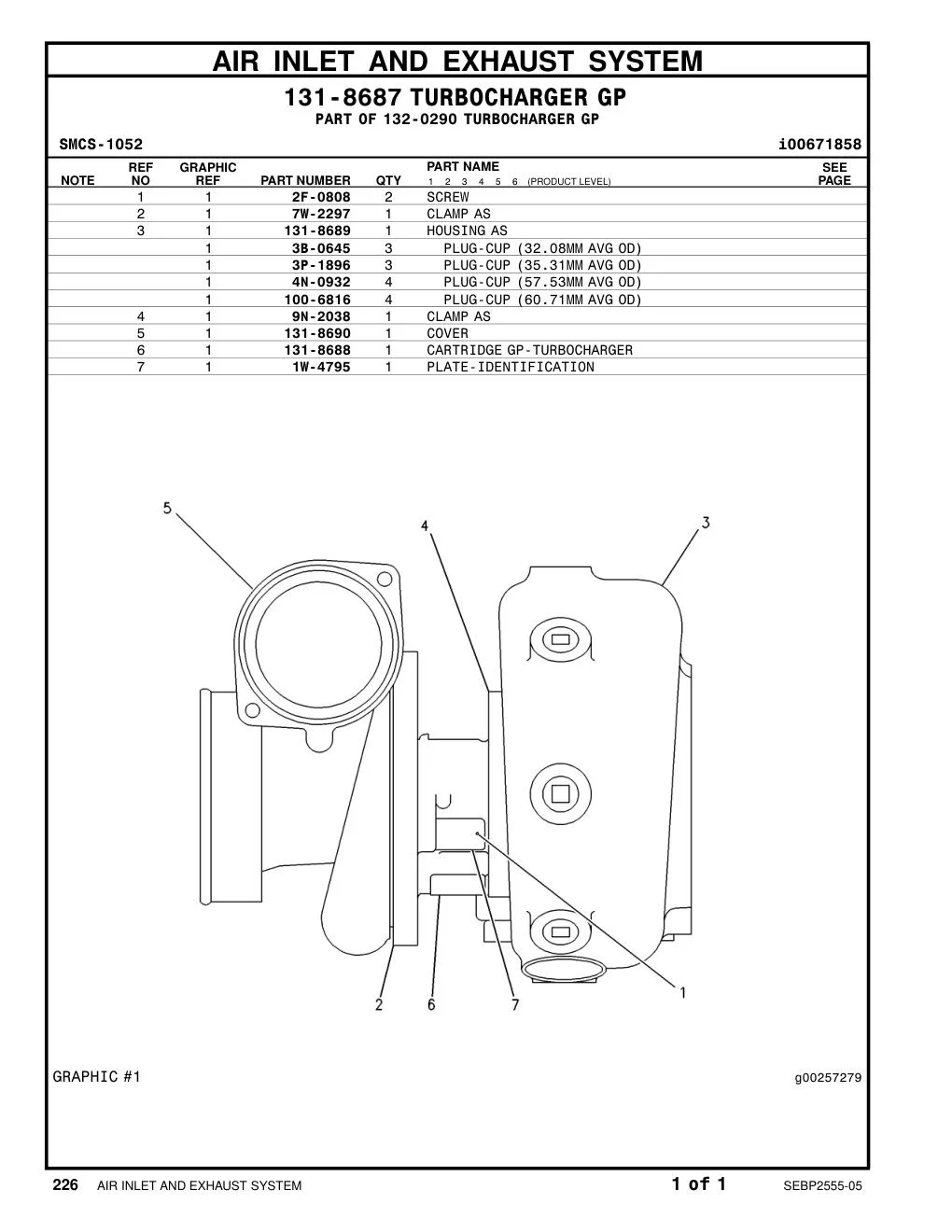 AIR INLET AND EXHAUST SYSTEM

131-8687 TURBOCHARGER GP

PART OF 132-0290 TURBOCHARGER GP

SMCS-1052

i00671858

| NOTE | REF NO | GRAPHIC REF | PART NUMBER | QTY | PART NAME 1 2 3 4 5 6 (PRODUCT LEVEL) | SEE PAGE |
|---|---|---|---|---|---|---|
| | 1 | 1 | 2F-0808 | 2 | SCREW | |
| | 2 | 1 | 7W-2297 | 1 | CLAMP AS | |
| | 3 | 1 | 131-8689 | 1 | HOUSING AS | |
| | | 1 | 3B-0645 | 3 | PLUG-CUP (32.08MM AVG OD) | |
| | | 1 | 3P-1896 | 3 | PLUG-CUP (35.31MM AVG OD) | |
| | | 1 | 4N-0932 | 4 | PLUG-CUP (57.53MM AVG OD) | |
| | | 1 | 100-6816 | 4 | PLUG-CUP (60.71MM AVG OD) | |
| | 4 | 1 | 9N-2038 | 1 | CLAMP AS | |
| | 5 | 1 | 131-8690 | 1 | COVER | |
| | 6 | 1 | 131-8688 | 1 | CARTRIDGE GP-TURBOCHARGER | |
| | 7 | 1 | 1W-4795 | 1 | PLATE-IDENTIFICATION | |

5
4
3
2
6
7
1

GRAPHIC #1

g00257279

226 AIR INLET AND EXHAUST SYSTEM 1 of 1 SEBP2555-05